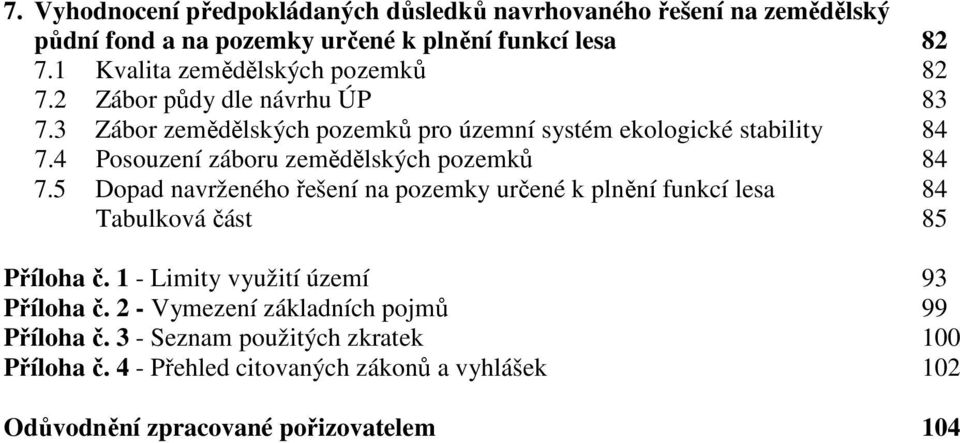 7. Vyhodnocení předpokládaných důsledků navrhovaného řešení na zemědělský půdní fond a na pozemky určené k plnění funkcí lesa 82
7.1 Kvalita zemědělských pozemků 82
7.2 Zábor půdy dle návrhu ÚP 83
7.3 Zábor zemědělských pozemků pro územní systém ekologické stability 84
7.4 Posouzení záboru zemědělských pozemků 84
7.5 Dopad navrženého řešení na pozemky určené k plnění funkcí lesa 84
Tabulková část 85

Příloha č. 1 - Limity využití území 93
Příloha č. 2 - Vymezení základních pojmů 99
Příloha č. 3 - Seznam použitých zkratek 100
Příloha č. 4 - Přehled citovaných zákonů a vyhlášek 102

Odůvodnění zpracované pořizovatelem 104